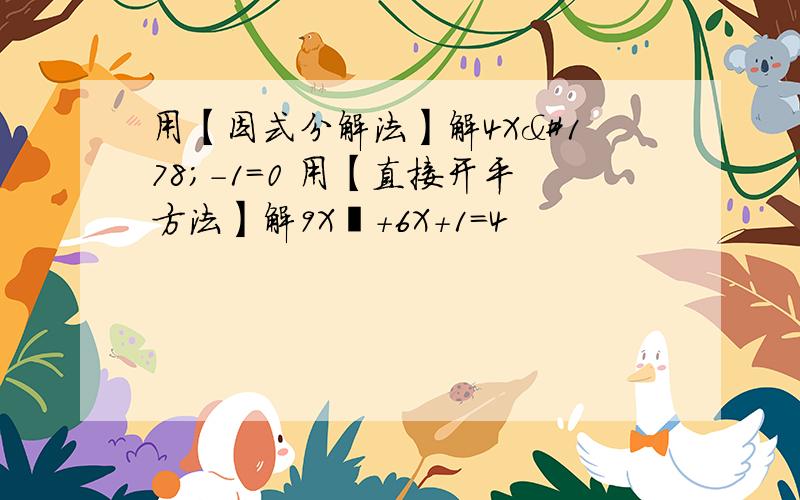 用【因式分解法】解4X&#178;-1=0 用【直接开平方法】解9X▮+6X+1=4